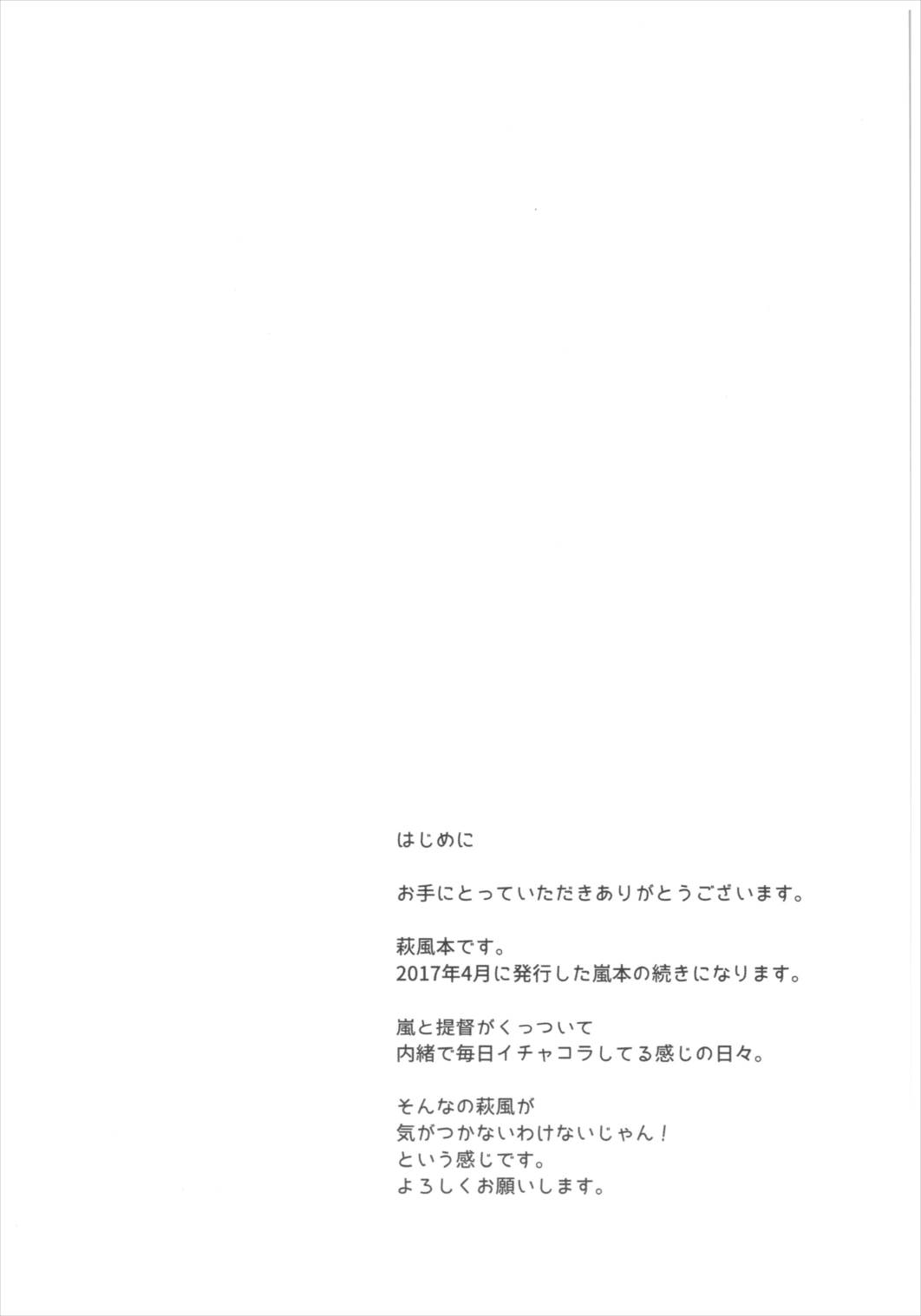 はじめに

お手にとっていただきありがとうございます。

萩風本です。
2017年4月に発行した嵐本の続きになります。

嵐と提督がくっついて
内緒で毎日イチャコラしてる感じの日々。

そんなの萩風が
気がつかないわけないじゃん！
という感じです。
よろしくお願いします。